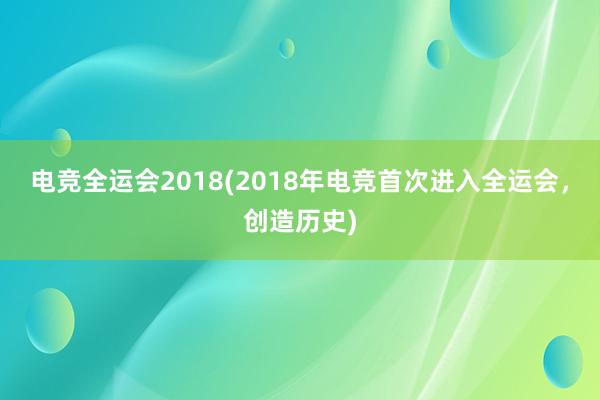 电竞全运会2018(2018年电竞首次进入全运会，创造历史)